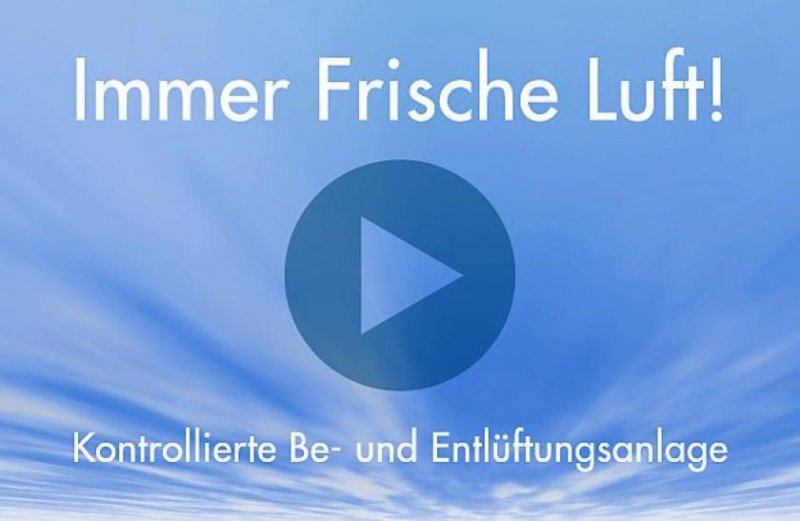 Immer Frische Luft!

Kontrollierte Be- und Entlüftungsanlage